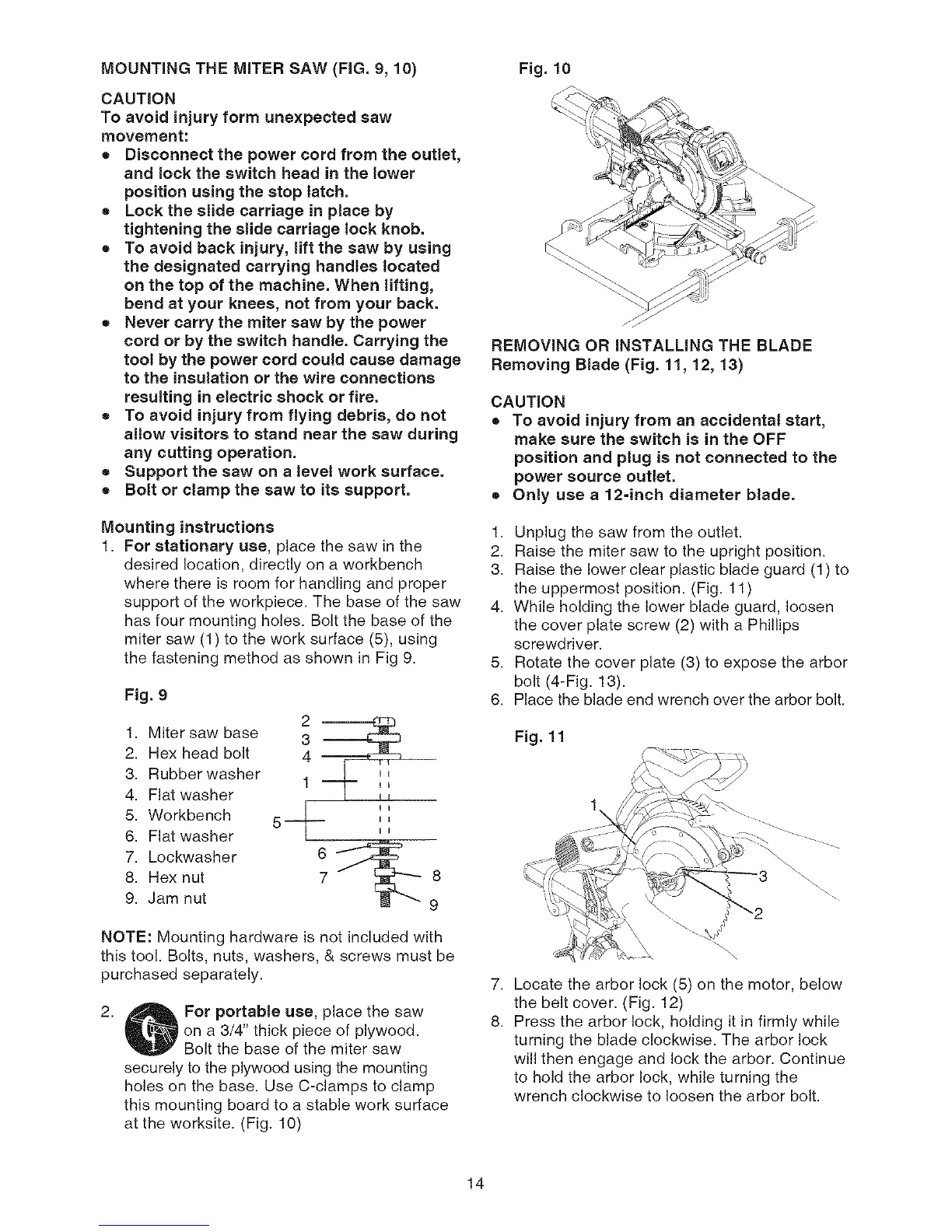 MOUNTING THE MITER SAW (FIG. 9, 10)

CAUTION
To avoid injury form unexpected saw movement:
• Disconnect the power cord from the outlet, and lock the switch head in the lower position using the stop latch.
• Lock the slide carriage in place by tightening the slide carriage lock knob.
• To avoid back injury, lift the saw by using the designated carrying handles located on the top of the machine. When lifting, bend at your knees, not from your back.
• Never carry the miter saw by the power cord or by the switch handle. Carrying the tool by the power cord could cause damage to the insulation or the wire connections resulting in electric shock or fire.
• To avoid injury from flying debris, do not allow visitors to stand near the saw during any cutting operation.
• Support the saw on a level work surface.
• Bolt or clamp the saw to its support.

Mounting instructions
1. For stationary use, place the saw in the desired location, directly on a workbench where there is room for handling and proper support of the workpiece. The base of the saw has four mounting holes. Bolt the base of the miter saw (1) to the work surface (5), using the fastening method as shown in Fig 9.

Fig. 9

1. Miter saw base
2. Hex head bolt
3. Rubber washer
4. Flat washer
5. Workbench
6. Flat washer
7. Lockwasher
8. Hex nut
9. Jam nut

2
3
4
1
5
6
7
8
9

NOTE: Mounting hardware is not included with this tool. Bolts, nuts, washers, & screws must be purchased separately.

2. For portable use, place the saw on a 3/4" thick piece of plywood. Bolt the base of the miter saw securely to the plywood using the mounting holes on the base. Use C-clamps to clamp this mounting board to a stable work surface at the worksite. (Fig. 10)

Fig. 10

REMOVING OR INSTALLING THE BLADE
Removing Blade (Fig. 11, 12, 13)

CAUTION
• To avoid injury from an accidental start, make sure the switch is in the OFF position and plug is not connected to the power source outlet.
• Only use a 12-inch diameter blade.

1. Unplug the saw from the outlet.
2. Raise the miter saw to the upright position.
3. Raise the lower clear plastic blade guard (1) to the uppermost position. (Fig. 11)
4. While holding the lower blade guard, loosen the cover plate screw (2) with a Phillips screwdriver.
5. Rotate the cover plate (3) to expose the arbor bolt (4-Fig. 13).
6. Place the blade end wrench over the arbor bolt.

Fig. 11

1
3
2

7. Locate the arbor lock (5) on the motor, below the belt cover. (Fig. 12)
8. Press the arbor lock, holding it in firmly while turning the blade clockwise. The arbor lock will then engage and lock the arbor. Continue to hold the arbor lock, while turning the wrench clockwise to loosen the arbor bolt.

14